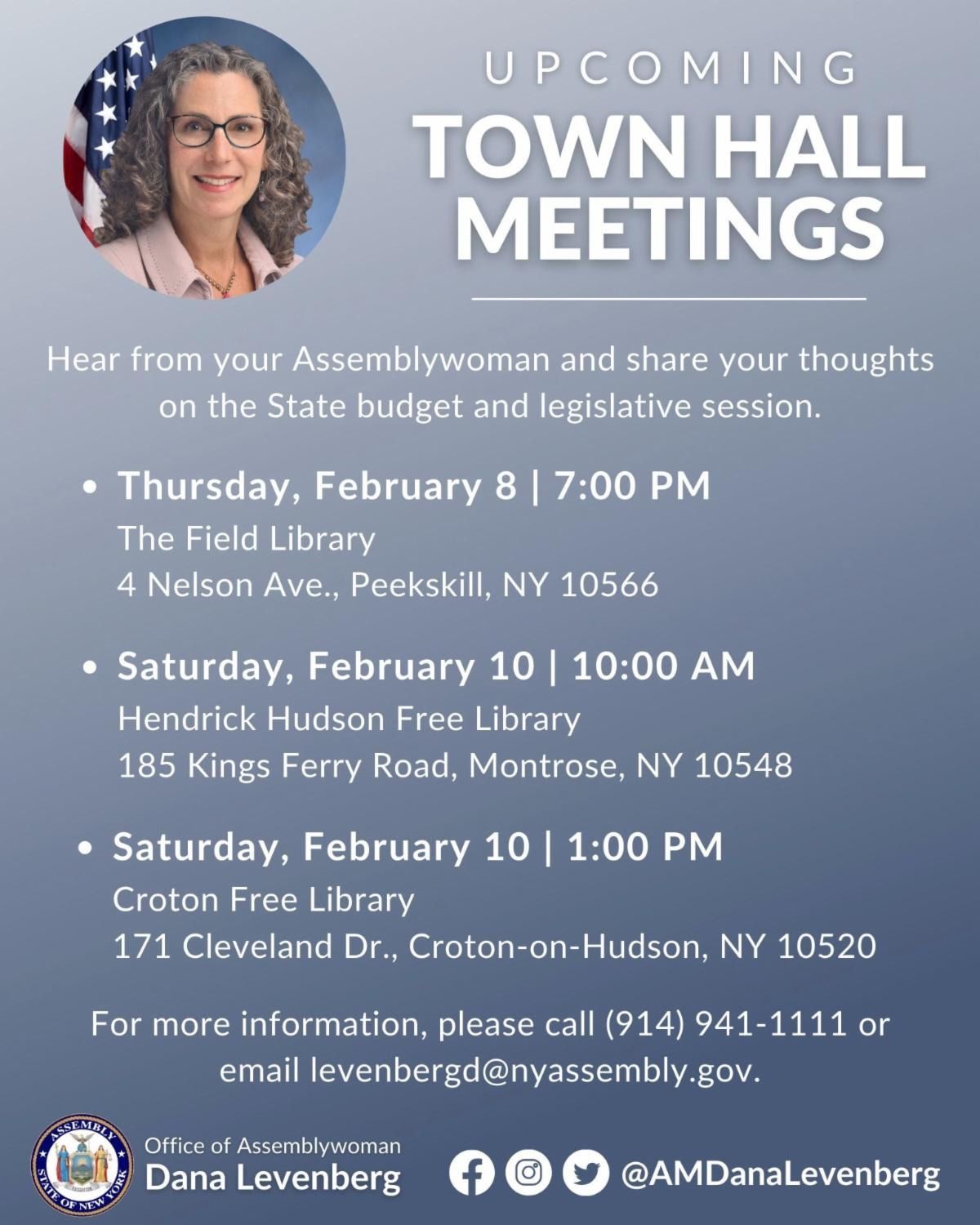 UPCOMING
TOWN HALL MEETINGS

Hear from your Assemblywoman and share your thoughts on the State budget and legislative session.

• Thursday, February 8 | 7:00 PM
The Field Library
4 Nelson Ave., Peekskill, NY 10566

• Saturday, February 10 | 10:00 AM
Hendrick Hudson Free Library
185 Kings Ferry Road, Montrose, NY 10548

• Saturday, February 10 | 1:00 PM
Croton Free Library
171 Cleveland Dr., Croton-on-Hudson, NY 10520

For more information, please call (914) 941-1111 or email levenbergd@nyassembly.gov.

ASSEMBLY STATE OF NEW YORK

Office of Assemblywoman
Dana Levenberg

@AMDanaLevenberg